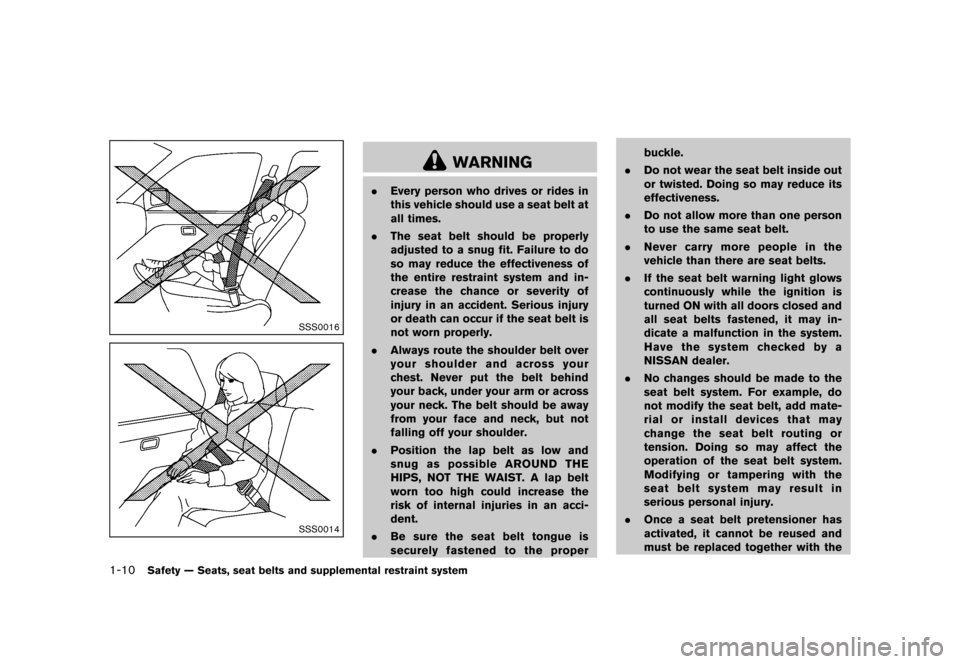 SSS0016

SSS0014

WARNING

. Every person who drives or rides in this vehicle should use a seat belt at all times.

. The seat belt should be properly adjusted to a snug fit. Failure to do so may reduce the effectiveness of the entire restraint system and increase the chance or severity of injury in an accident. Serious injury or death can occur if the seat belt is not worn properly.

. Always route the shoulder belt over your shoulder and across your chest. Never put the belt behind your back, under your arm or across your neck. The belt should be away from your face and neck, but not falling off your shoulder.

. Position the lap belt as low and snug as possible AROUND THE HIPS, NOT THE WAIST. A lap belt worn too high could increase the risk of internal injuries in an accident.

. Be sure the seat belt tongue is securely fastened to the proper buckle.

. Do not wear the seat belt inside out or twisted. Doing so may reduce its effectiveness.

. Do not allow more than one person to use the same seat belt.

. Never carry more people in the vehicle than there are seat belts.

. If the seat belt warning light glows continuously while the ignition is turned ON with all doors closed and all seat belts fastened, it may indicate a malfunction in the system. Have the system checked by a NISSAN dealer.

. No changes should be made to the seat belt system. For example, do not modify the seat belt, add material or install devices that may change the seat belt routing or tension. Doing so may affect the operation of the seat belt system. Modifying or tampering with the seat belt system may result in serious personal injury.

. Once a seat belt pretensioner has activated, it cannot be reused and must be replaced together with the

1-10 Safety — Seats, seat belts and supplemental restraint system

carmanualsonline.info